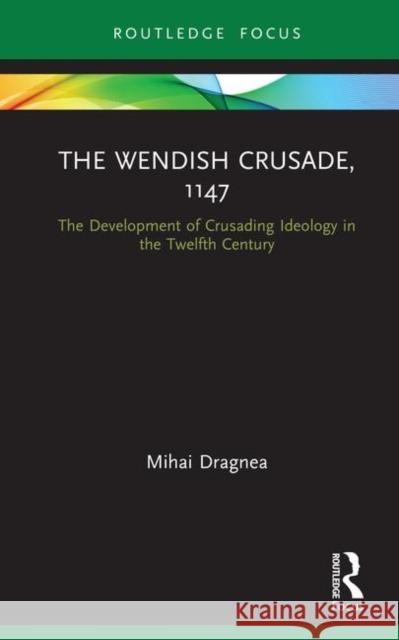 ROUTLEDGE FOCUS

THE WENDISH CRUSADE, 1147

The Development of Crusading Ideology in the Twelfth Century

Mihai Dragnea

ROUTLEDGE